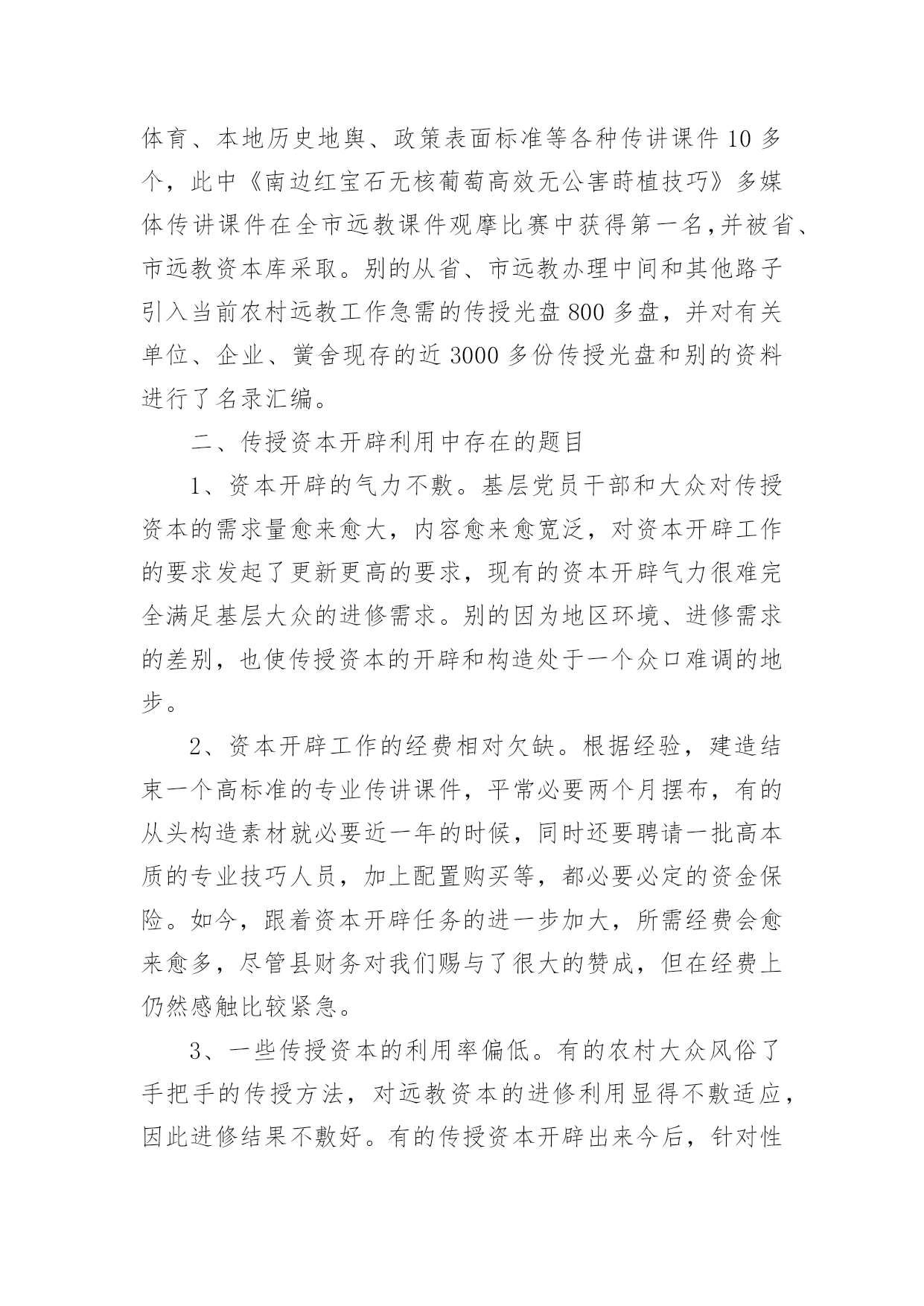 体育、本地历史地舆、政策表面标准等各种传讲课件 10 多个，此中《南边红宝石无核葡萄高效无公害莳植技巧》多媒体传讲课件在全市远教课件观摩比赛中获得第一名,并被省、市远教资本库采取。别的从省、市远教办理中间和其他路子引入当前农村远教工作急需的传授光盘 800 多盘，并对有关单位、企业、黉舍现存的近 3000 多份传授光盘和别的资料进行了名录汇编。

二、传授资本开辟利用中存在的题目

1、资本开辟的气力不敷。基层党员干部和大众对传授资本的需求量愈来愈大，内容愈来愈宽泛，对资本开辟工作的要求发起了更新更高的要求，现有的资本开辟气力很难完全满足基层大众的进修需求。别的因为地区环境、进修需求的差别，也使传授资本的开辟和构造处于一个众口难调的地步。

2、资本开辟工作的经费相对欠缺。根据经验，建造结束一个高标准的专业传讲课件，平常必要两个月摆布，有的从头构造素材就必要近一年的时候，同时还要聘请一批高本质的专业技巧人员，加上配置购买等，都必要必定的资金保险。如今，跟着资本开辟任务的进一步加大，所需经费会愈来愈多，尽管县财务对我们赐与了很大的赞成，但在经费上仍然感触比较紧急。

3、一些传授资本的利用率偏低。有的农村大众风俗了手把手的传授方法，对远教资本的进修利用显得不敷适应，因此进修结果不敷好。有的传授资本开辟出来今后，针对性